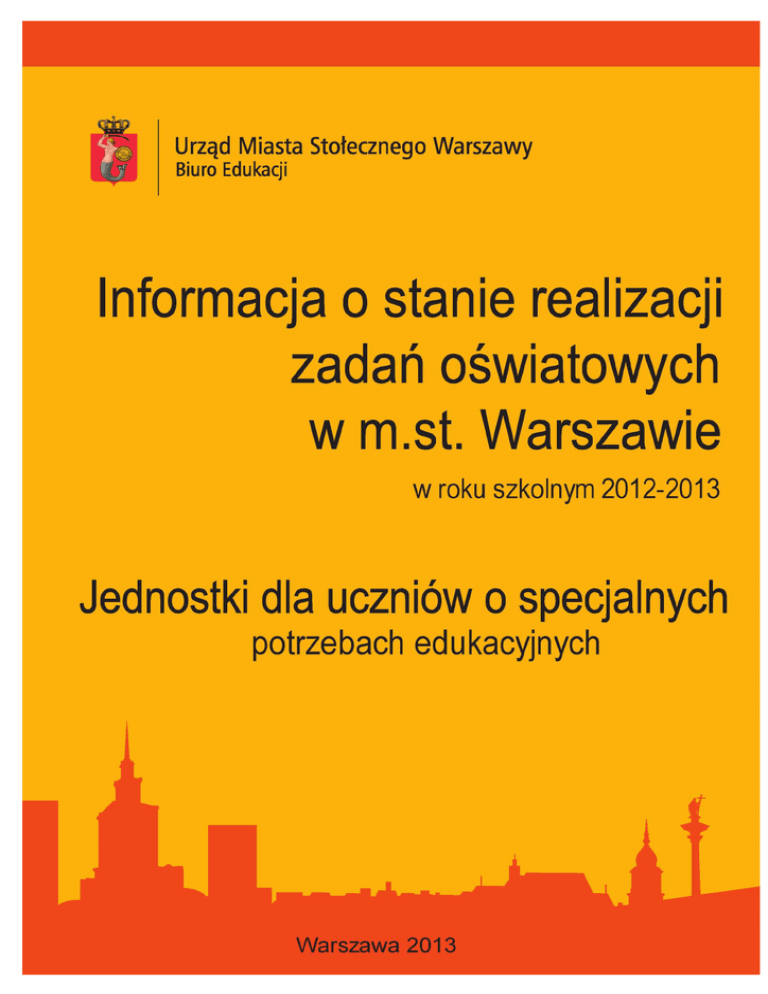 Urząd Miasta Stołecznego Warszawy
Biuro Edukacji

Informacja o stanie realizacji zadań oświatowych w m.st. Warszawie

w roku szkolnym 2012-2013

Jednostki dla uczniów o specjalnych potrzebach edukacyjnych

Warszawa 2013